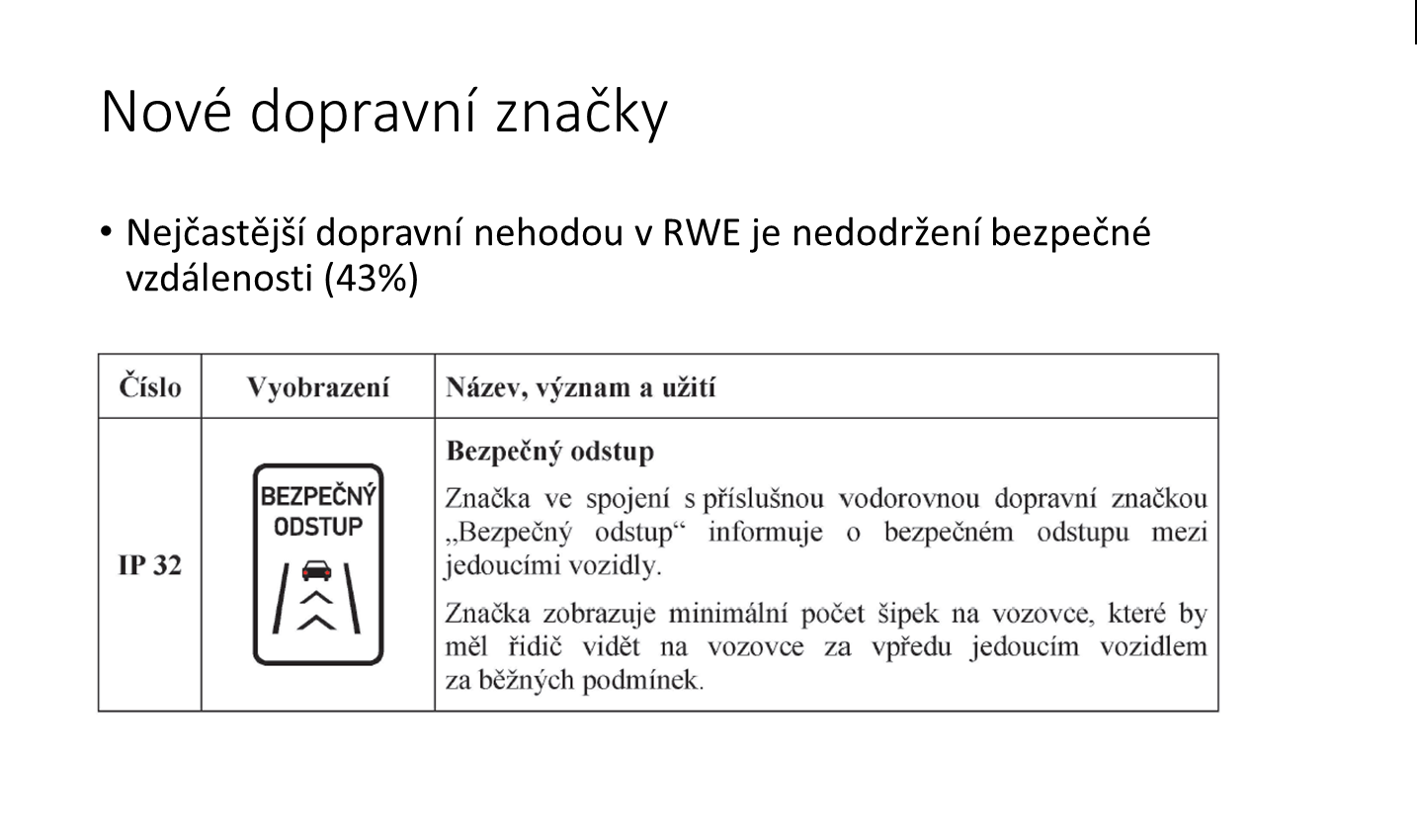 Nové dopravní značky

• Nejčastější dopravní nehodou v RWE je nedodržení bezpečné vzdálenosti (43%)

| Číslo | Vyobrazení | Název, význam a užití |
|---|---|---|
| IP 32 | BEZPEČNÝ ODSTUP | **Bezpečný odstup** Značka ve spojení s příslušnou vodorovnou dopravní značkou „Bezpečný odstup“ informuje o bezpečném odstupu mezi jedoucími vozidly. Značka zobrazuje minimální počet šipek na vozovce, které by měl řidič vidět na vozovce za vpředu jedoucím vozidlem za běžných podmínek. |